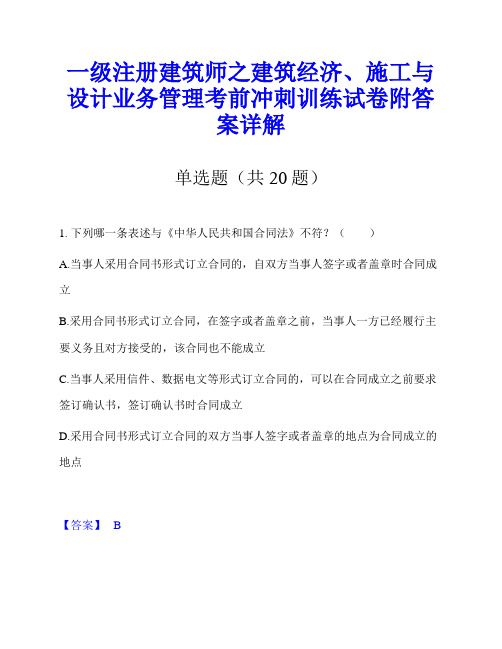 一级注册建筑师之建筑经济、施工与设计业务管理考前冲刺训练试卷附答案详解

单选题（共 20 题）

1. 下列哪一条表述与《中华人民共和国合同法》不符？（ ）

A.当事人采用合同书形式订立合同的，自双方当事人签字或者盖章时合同成立

B.采用合同书形式订立合同，在签字或者盖章之前，当事人一方已经履行主要义务且对方接受的，该合同也不能成立

C.当事人采用信件、数据电文等形式订立合同的，可以在合同成立之前要求签订确认书，签订确认书时合同成立

D.采用合同书形式订立合同的双方当事人签字或者盖章的地点为合同成立的地点

【答案】 B